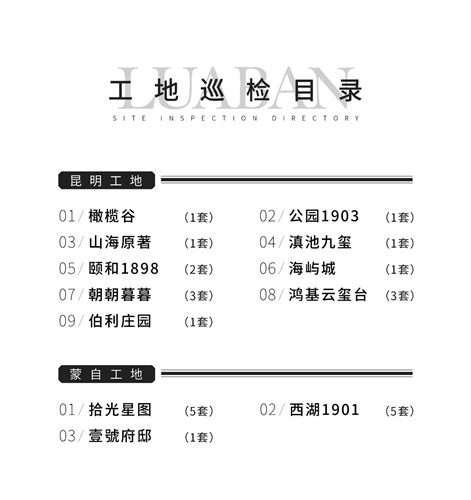 LUABAN
工地巡检目录
SITE INSPECTION DIRECTORY

昆明工地

01/ 橄榄谷 （1套）
02/ 公园1903 （1套）
03/ 山海原著 （1套）
04/ 滇池九玺 （1套）
05/ 颐和1898 （2套）
06/ 海屿城 （1套）
07/ 朝朝暮暮 （3套）
08/ 鸿基云玺台 （3套）
09/ 伯利庄园 （1套）

蒙自工地

01/ 拾光星图 （5套）
02/ 西湖1901 （5套）
03/ 壹號府邸 （1套）